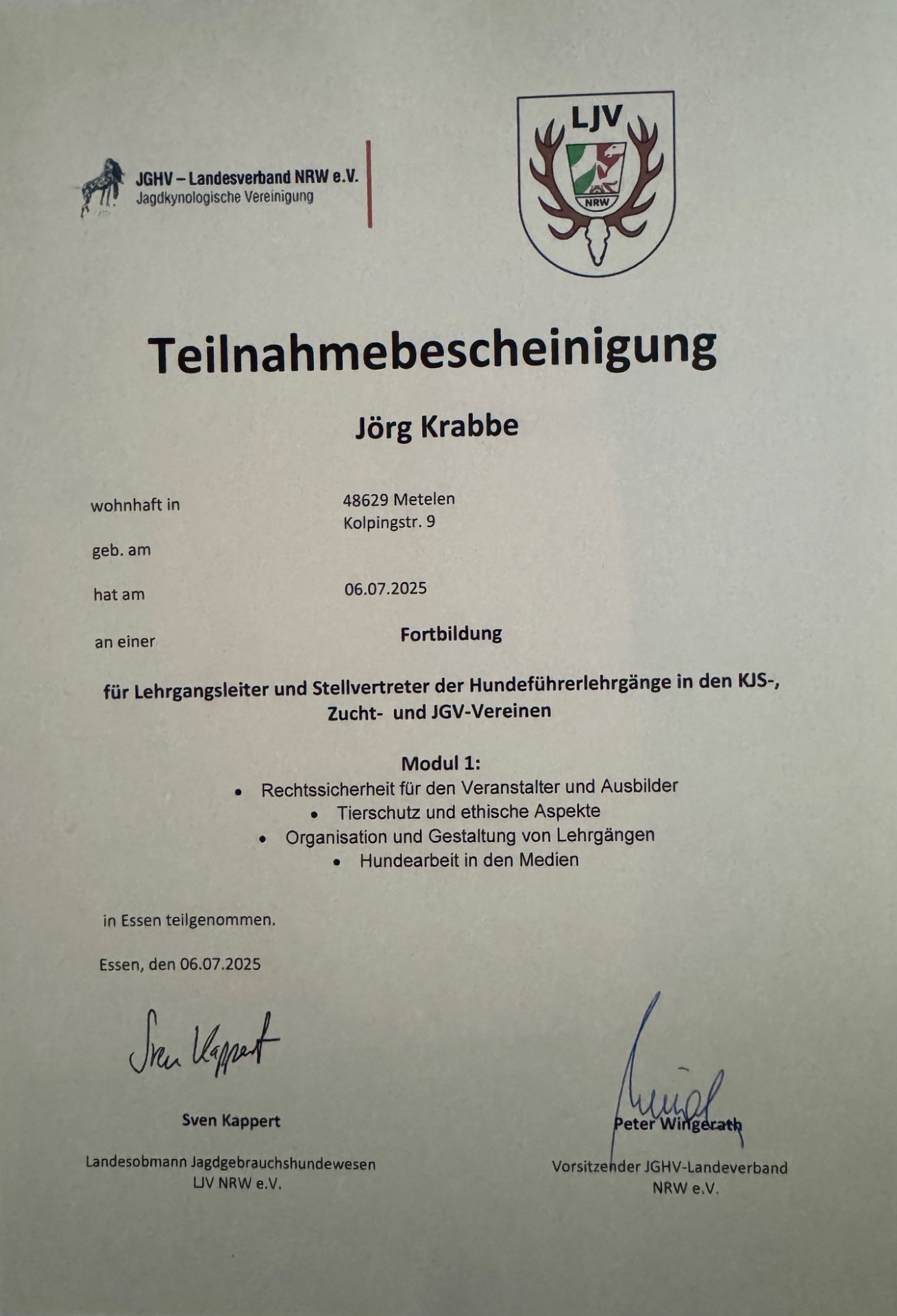 JGHV – Landesverband NRW e.V.
Jagdkynologische Vereinigung

LJV

NRW

Teilnahmebescheinigung

Jörg Krabbe

wohnhaft in
48629 Metelen
Kolpingstr. 9

geb. am

hat am
06.07.2025

an einer
Fortbildung

für Lehrgangsleiter und Stellvertreter der Hundeführerlehrgänge in den KJS-, Zucht- und JGV-Vereinen

Modul 1:
• Rechtssicherheit für den Veranstalter und Ausbilder
• Tierschutz und ethische Aspekte
• Organisation und Gestaltung von Lehrgängen
• Hundearbeit in den Medien

in Essen teilgenommen.

Essen, den 06.07.2025

Sven Kappert

Sven Kappert

Landesobmann Jagdgebrauchshundewesen
LJV NRW e.V.

Peter Wingerath

Vorsitzender JGHV-Landeverband
NRW e.V.